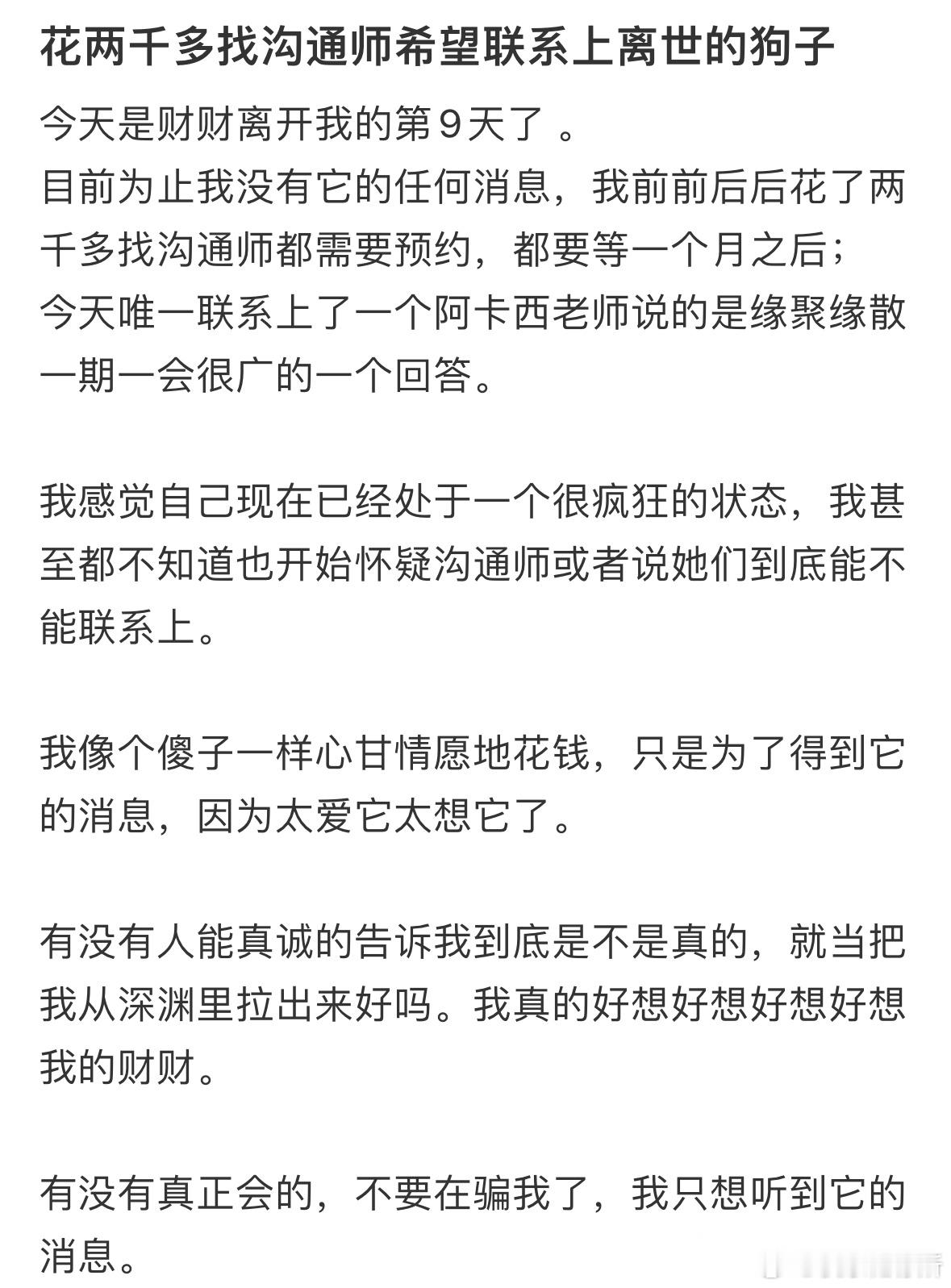 花两千多找沟通师希望联系上离世的狗子

今天是财财离开我的第9天了 。
目前为止我没有它的任何消息，我前前后后花了两千多找沟通师都需要预约，都要等一个月之后；
今天唯一联系上了一个阿卡西老师说的是缘聚缘散一期一会很广的一个回答。

我感觉自己现在已经处于一个很疯狂的状态，我甚至都不知道也开始怀疑沟通师或者说她们到底能不能联系上。

我像个傻子一样心甘情愿地花钱，只是为了得到它的消息，因为太爱它太想它了。

有没有人能真诚的告诉我到底是不是真的，就当把我从深渊里拉出来好吗。我真的好想好想好想好想我的财财。

有没有真正会的，不要在骗我了，我只想听到它的消息。